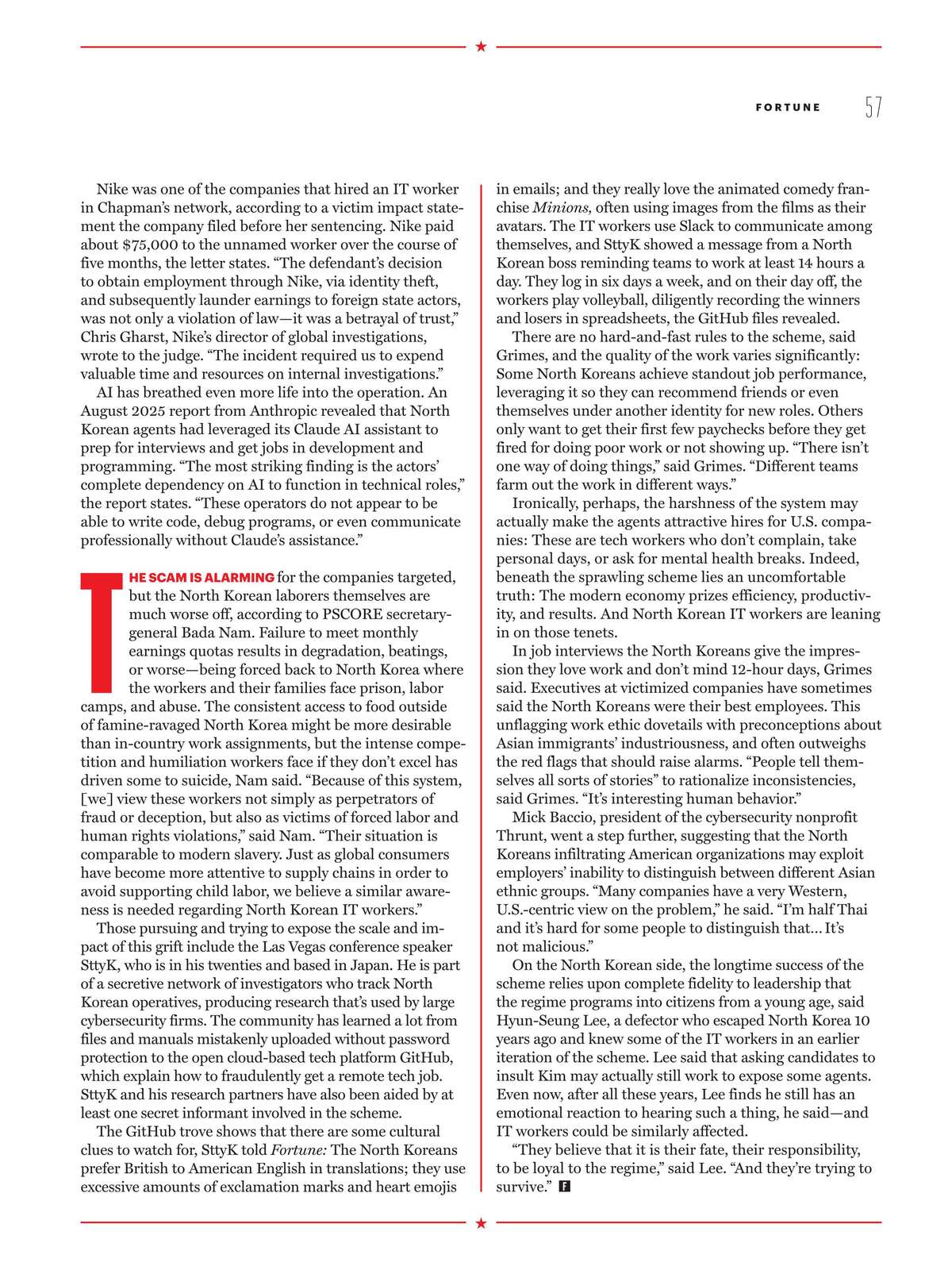 FORTUNE 57

Nike was one of the companies that hired an IT worker in Chapman's network, according to a victim impact statement the company filed before her sentencing. Nike paid about $75,000 to the unnamed worker over the course of five months, the letter states. "The defendant's decision to obtain employment through Nike, via identity theft, and subsequently launder earnings to foreign state actors, was not only a violation of law—it was a betrayal of trust," Chris Gharst, Nike's director of global investigations, wrote to the judge. "The incident required us to expend valuable time and resources on internal investigations."

AI has breathed even more life into the operation. An August 2025 report from Anthropic revealed that North Korean agents had leveraged its Claude AI assistant to prep for interviews and get jobs in development and programming. "The most striking finding is the actors' complete dependency on AI to function in technical roles," the report states. "These operators do not appear to be able to write code, debug programs, or even communicate professionally without Claude's assistance."

THE SCAM IS ALARMING for the companies targeted, but the North Korean laborers themselves are much worse off, according to PSCORE secretary-general Bada Nam. Failure to meet monthly earnings quotas results in degradation, beatings, or worse—being forced back to North Korea where the workers and their families face prison, labor camps, and abuse. The consistent access to food outside of famine-ravaged North Korea might be more desirable than in-country work assignments, but the intense competition and humiliation workers face if they don't excel has driven some to suicide, Nam said. "Because of this system, [we] view these workers not simply as perpetrators of fraud or deception, but also as victims of forced labor and human rights violations," said Nam. "Their situation is comparable to modern slavery. Just as global consumers have become more attentive to supply chains in order to avoid supporting child labor, we believe a similar awareness is needed regarding North Korean IT workers."

Those pursuing and trying to expose the scale and impact of this grift include the Las Vegas conference speaker SttyK, who is in his twenties and based in Japan. He is part of a secretive network of investigators who track North Korean operatives, producing research that's used by large cybersecurity firms. The community has learned a lot from files and manuals mistakenly uploaded without password protection to the open cloud-based tech platform GitHub, which explain how to fraudulently get a remote tech job. SttyK and his research partners have also been aided by at least one secret informant involved in the scheme.

The GitHub trove shows that there are some cultural clues to watch for, SttyK told Fortune: The North Koreans prefer British to American English in translations; they use excessive amounts of exclamation marks and heart emojis in emails; and they really love the animated comedy franchise Minions, often using images from the films as their avatars. The IT workers use Slack to communicate among themselves, and SttyK showed a message from a North Korean boss reminding teams to work at least 14 hours a day. They log in six days a week, and on their day off, the workers play volleyball, diligently recording the winners and losers in spreadsheets, the GitHub files revealed.

There are no hard-and-fast rules to the scheme, said Grimes, and the quality of the work varies significantly: Some North Koreans achieve standout job performance, leveraging it so they can recommend friends or even themselves under another identity for new roles. Others only want to get their first few paychecks before they get fired for doing poor work or not showing up. "There isn't one way of doing things," said Grimes. "Different teams farm out the work in different ways."

Ironically, perhaps, the harshness of the system may actually make the agents attractive hires for U.S. companies: These are tech workers who don't complain, take personal days, or ask for mental health breaks. Indeed, beneath the sprawling scheme lies an uncomfortable truth: The modern economy prizes efficiency, productivity, and results. And North Korean IT workers are leaning in on those tenets.

In job interviews the North Koreans give the impression they love work and don't mind 12-hour days, Grimes said. Executives at victimized companies have sometimes said the North Koreans were their best employees. This unflagging work ethic dovetails with preconceptions about Asian immigrants' industriousness, and often outweighs the red flags that should raise alarms. "People tell themselves all sorts of stories" to rationalize inconsistencies, said Grimes. "It's interesting human behavior."

Mick Baccio, president of the cybersecurity nonprofit Thrunt, went a step further, suggesting that the North Koreans infiltrating American organizations may exploit employers' inability to distinguish between different Asian ethnic groups. "Many companies have a very Western, U.S.-centric view on the problem," he said. "I'm half Thai and it's hard for some people to distinguish that... It's not malicious."

On the North Korean side, the longtime success of the scheme relies upon complete fidelity to leadership that the regime programs into citizens from a young age, said Hyun-Seung Lee, a defector who escaped North Korea 10 years ago and knew some of the IT workers in an earlier iteration of the scheme. Lee said that asking candidates to insult Kim may actually still work to expose some agents. Even now, after all these years, Lee finds he still has an emotional reaction to hearing such a thing, he said—and IT workers could be similarly affected.

"They believe that it is their fate, their responsibility, to be loyal to the regime," said Lee. "And they're trying to survive." F